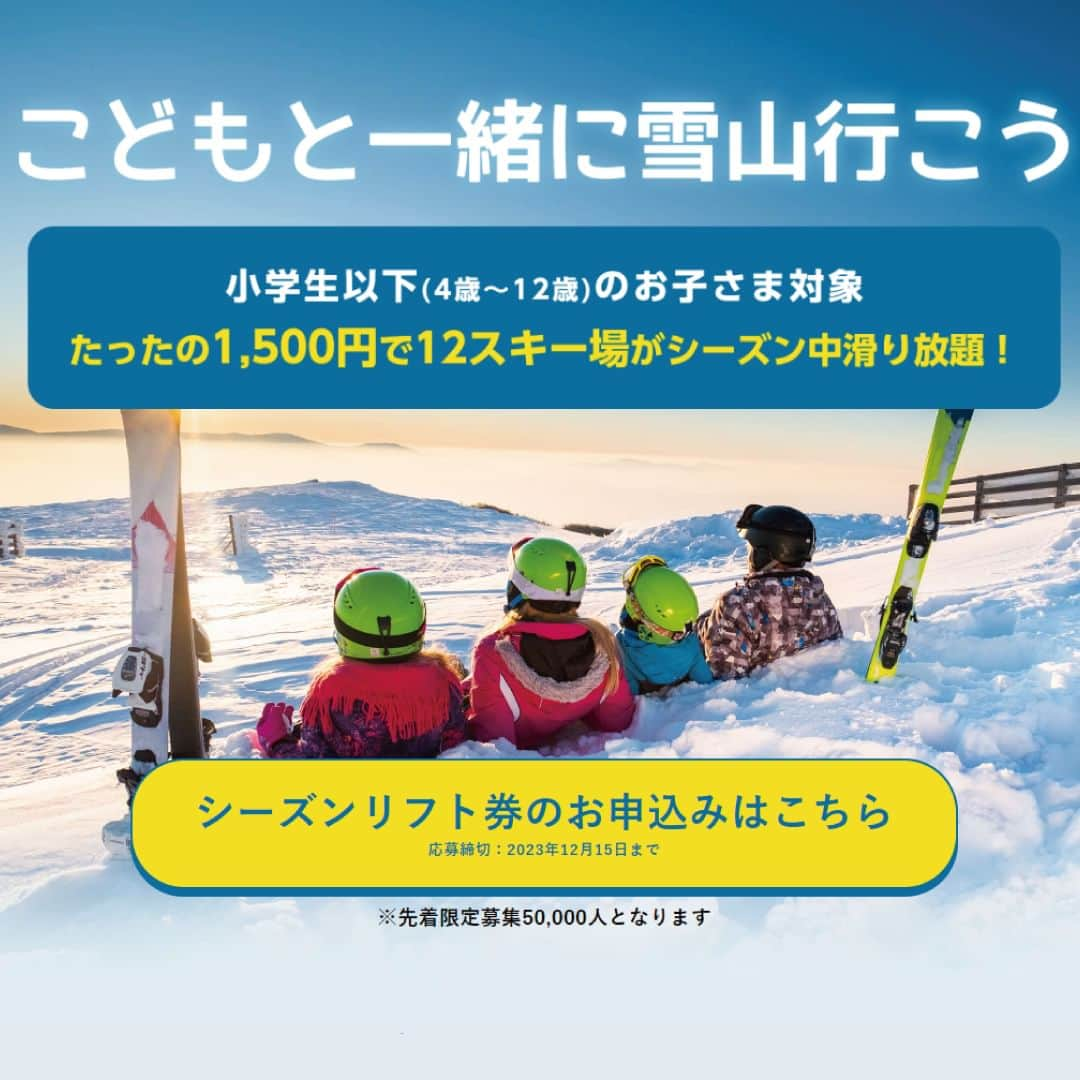 こどもと一緒に雪山行こう

小学生以下(4歳～12歳)のお子さま対象
たったの1,500円で12スキー場がシーズン中滑り放題！

シーズンリフト券のお申込みはこちら
応募締切：2023年12月15日まで

※先着限定募集50,000人となります